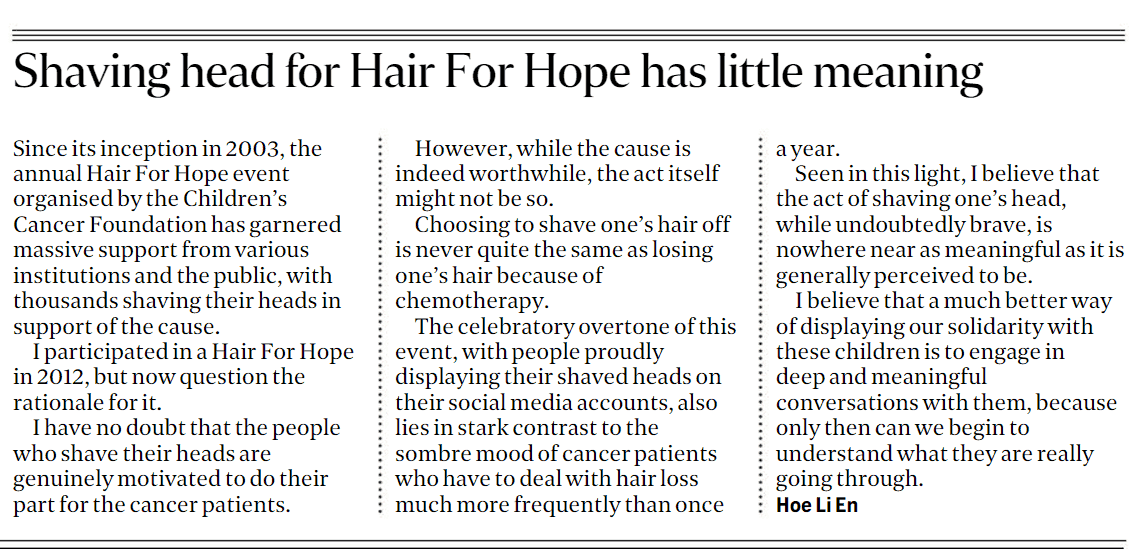 Shaving head for Hair For Hope has little meaning

Since its inception in 2003, the annual Hair For Hope event organised by the Children's Cancer Foundation has garnered massive support from various institutions and the public, with thousands shaving their heads in support of the cause.

I participated in a Hair For Hope in 2012, but now question the rationale for it.

I have no doubt that the people who shave their heads are genuinely motivated to do their part for the cancer patients.

However, while the cause is indeed worthwhile, the act itself might not be so.

Choosing to shave one's hair off is never quite the same as losing one's hair because of chemotherapy.

The celebratory overtone of this event, with people proudly displaying their shaved heads on their social media accounts, also lies in stark contrast to the sombre mood of cancer patients who have to deal with hair loss much more frequently than once a year.

Seen in this light, I believe that the act of shaving one's head, while undoubtedly brave, is nowhere near as meaningful as it is generally perceived to be.

I believe that a much better way of displaying our solidarity with these children is to engage in deep and meaningful conversations with them, because only then can we begin to understand what they are really going through.

Hoe Li En